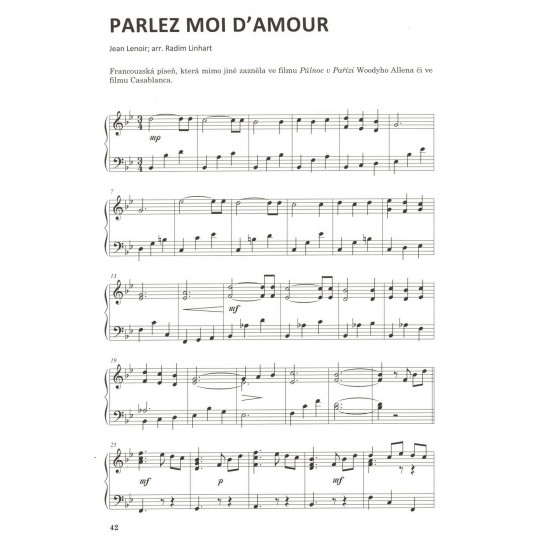 PARLEZ MOI D'AMOUR

Jean Lenoir; arr. Radim Linhart

Francouzská píseň, která mimo jiné zazněla ve filmu Půlnoc v Paříži Woodyho Allena či ve filmu Casablanca.

mp

7

13

mf

19

25

mf

p

mf

42